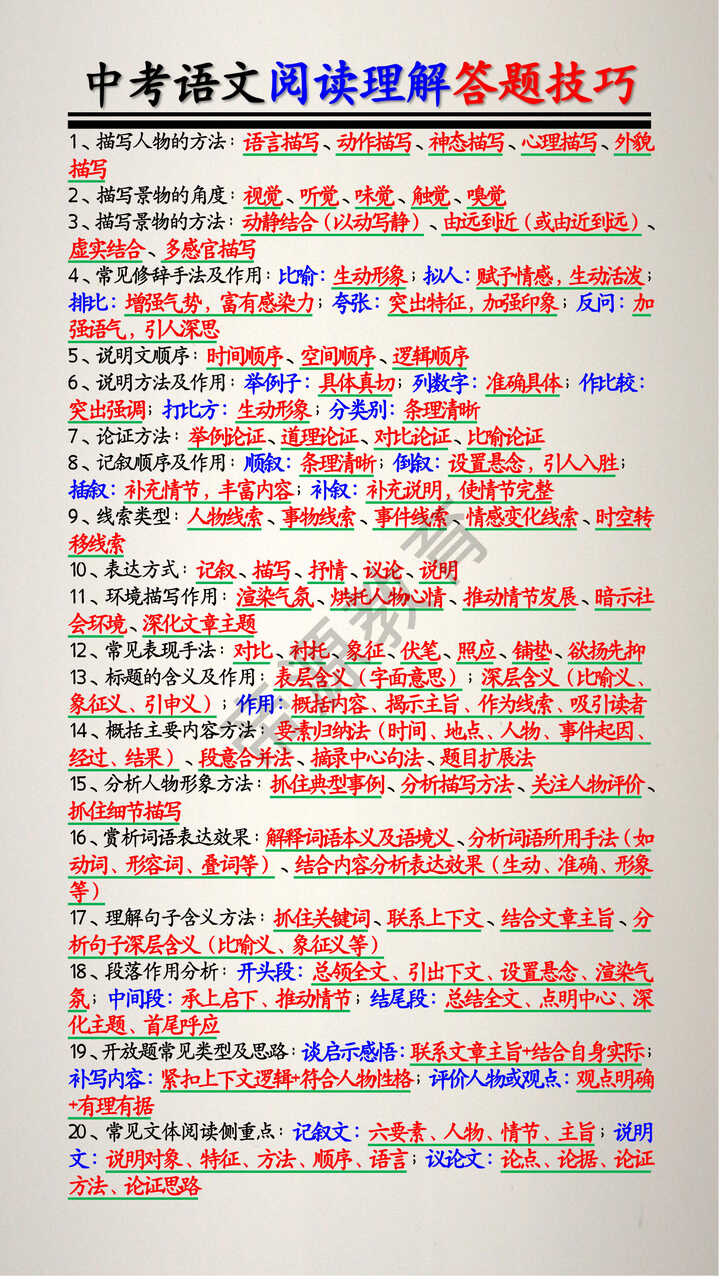 中考语文阅读理解答题技巧

1、描写人物的方法：语言描写、动作描写、神态描写、心理描写、外貌描写

2、描写景物的角度：视觉、听觉、味觉、触觉、嗅觉

3、描写景物的方法：动静结合（以动写静）、由远到近（或由近到远）、虚实结合、多感官描写

4、常见修辞手法及作用：比喻：生动形象；拟人：赋予情感，生动活泼；排比：增强气势，富有感染力；夸张：突出特征，加强印象；反问：加强语气，引人深思

5、说明文顺序：时间顺序、空间顺序、逻辑顺序

6、说明方法及作用：举例子：具体真切；列数字：准确具体；作比较：突出强调；打比方：生动形象；分类别：条理清晰

7、论证方法：举例论证、道理论证、对比论证、比喻论证

8、记叙顺序及作用：顺叙：条理清晰；倒叙：设置悬念，引人入胜；插叙：补充情节，丰富内容；补叙：补充说明，使情节完整

9、线索类型：人物线索、事物线索、事件线索、情感变化线索、时空转移线索

10、表达方式：记叙、描写、抒情、议论、说明

11、环境描写作用：渲染气氛、烘托人物心情、推动情节发展、暗示社会环境、深化文章主题

12、常见表现手法：对比、衬托、象征、伏笔、照应、铺垫、欲扬先抑

13、标题的含义及作用：表层含义（字面意思）；深层含义（比喻义、象征义、引申义）；作用：概括内容、揭示主旨、作为线索、吸引读者

14、概括主要内容方法：要素归纳法（时间、地点、人物、事件起因、经过、结果）、段意合并法、摘录中心句法、题目扩展法

15、分析人物形象方法：抓住典型事例、分析描写方法、关注人物评价、抓住细节描写

16、赏析词语表达效果：解释词语本义及语境义、分析词语所用手法（如动词、形容词、叠词等）、结合内容分析表达效果（生动、准确、形象等）

17、理解句子含义方法：抓住关键词、联系上下文、结合文章主旨、分析句子深层含义（比喻义、象征义等）

18、段落作用分析：开头段：总领全文、引出下文、设置悬念、渲染气氛；中间段：承上启下、推动情节；结尾段：总结全文、点明中心、深化主题、首尾呼应

19、开放题常见类型及思路：谈启示感悟：联系文章主旨+结合自身实际；补写内容：紧扣上下文逻辑+符合人物性格；评价人物或观点：观点明确+有理有据

20、常见文体阅读侧重点：记叙文：六要素、人物、情节、主旨；说明文：说明对象、特征、方法、顺序、语言；议论文：论点、论据、论证方法、论证思路